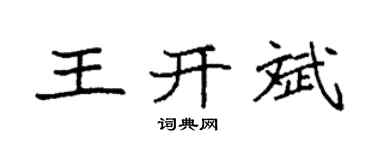 王开斌
词典网